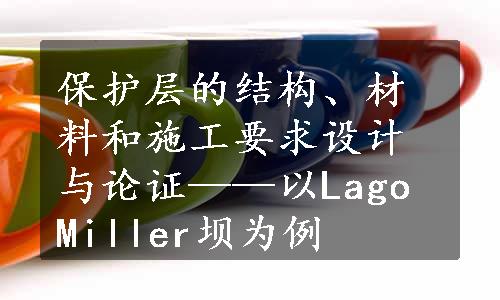 保护层的结构、材料和施工要求设计与论证——以Lago Miller坝为例